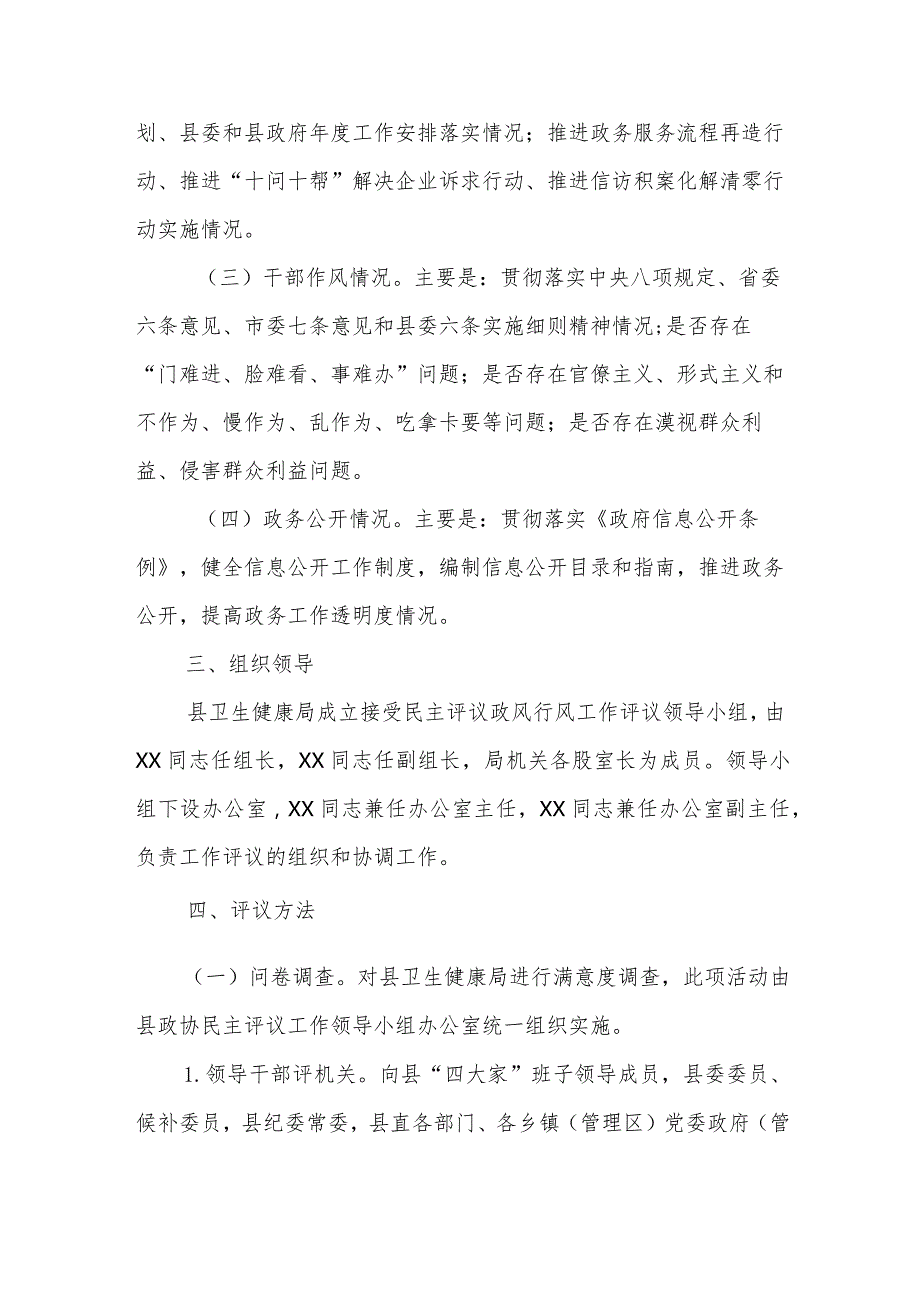 划、县委和县政府年度工作安排落实情况；推进政务服务流程再造行动、推进“十问十帮”解决企业诉求行动、推进信访积案化解清零行动实施情况。

（三）干部作风情况。主要是：贯彻落实中央八项规定、省委六条意见、市委七条意见和县委六条实施细则精神情况；是否存在“门难进、脸难看、事难办”问题；是否存在官僚主义、形式主义和不作为、慢作为、乱作为、吃拿卡要等问题；是否存在漠视群众利益、侵害群众利益问题。

（四）政务公开情况。主要是：贯彻落实《政府信息公开条例》，健全信息公开工作制度，编制信息公开目录和指南，推进政务公开，提高政务工作透明度情况。

三、组织领导

县卫生健康局成立接受民主评议政风行风工作评议领导小组，由XX同志任组长，XX同志任副组长，局机关各股室长为成员。领导小组下设办公室，XX同志兼任办公室主任，XX同志兼任办公室副主任，负责工作评议的组织和协调工作。

四、评议方法

（一）问卷调查。对县卫生健康局进行满意度调查，此项活动由县政协民主评议工作领导小组办公室统一组织实施。

1.领导干部评机关。向县“四大家”班子领导成员，县委委员、候补委员，县纪委常委，县直各部门、各乡镇（管理区）党委政府（管